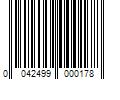 0 042499 000178